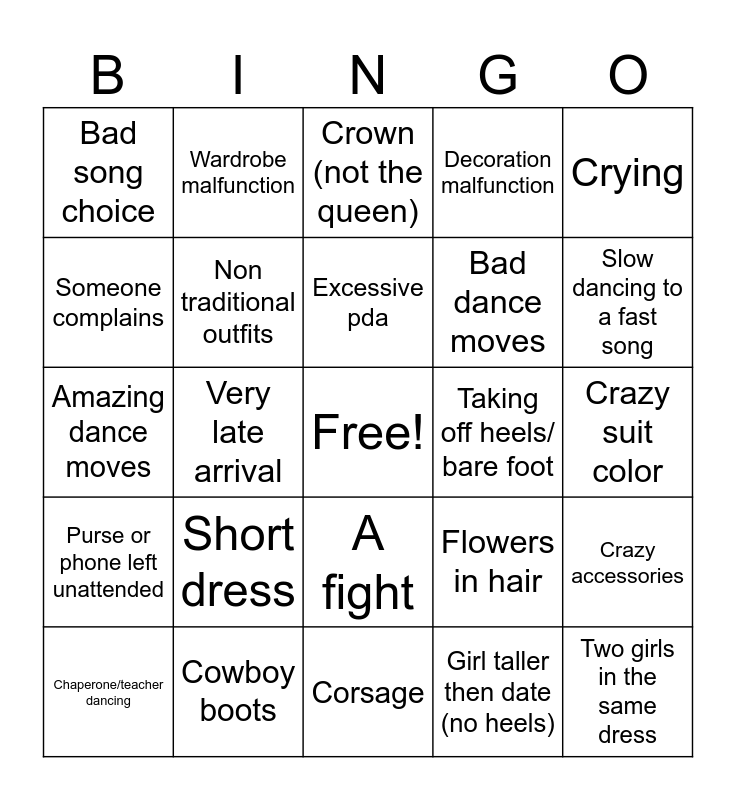 | B | I | N | G | O |
|---|---|---|---|---|
| Bad song choice | Wardrobe malfunction | Crown (not the queen) | Decoration malfunction | Crying |
| Someone complains | Non traditional outfits | Excessive pda | Bad dance moves | Slow dancing to a fast song |
| Amazing dance moves | Very late arrival | Free! | Taking off heels/ bare foot | Crazy suit color |
| Purse or phone left unattended | Short dress | A fight | Flowers in hair | Crazy accessories |
| Chaperone/teacher dancing | Cowboy boots | Corsage | Girl taller then date (no heels) | Two girls in the same dress |